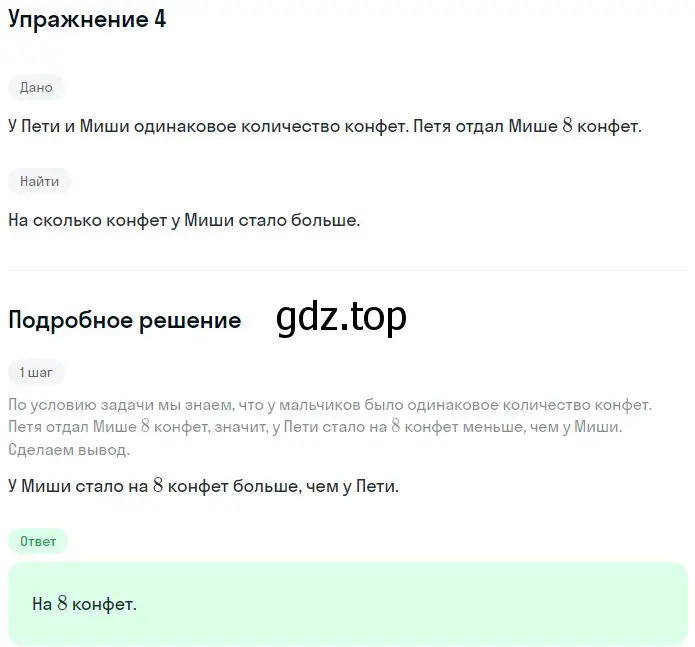 Упражнение 4

Дано

У Пети и Миши одинаковое количество конфет. Петя отдал Мише $8$ конфет.

Найти

На сколько конфет у Миши стало больше.

Подробное решение gdz.top

1 шаг

По условию задачи мы знаем, что у мальчиков было одинаковое количество конфет. Петя отдал Мише $8$ конфет, значит, у Пети стало на $8$ конфет меньше, чем у Миши. Сделаем вывод.

У Миши стало на $8$ конфет больше, чем у Пети.

Ответ

На $8$ конфет.